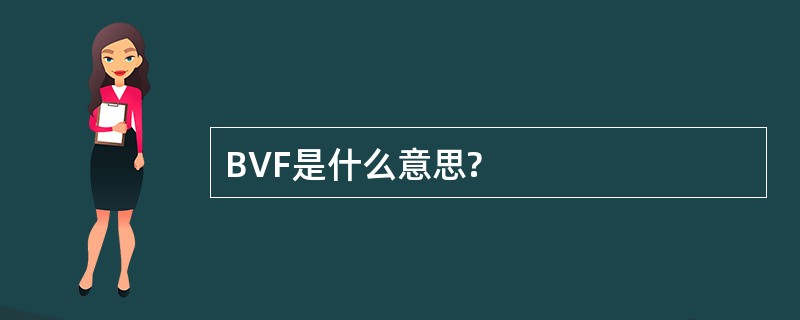 BVF是什么意思?